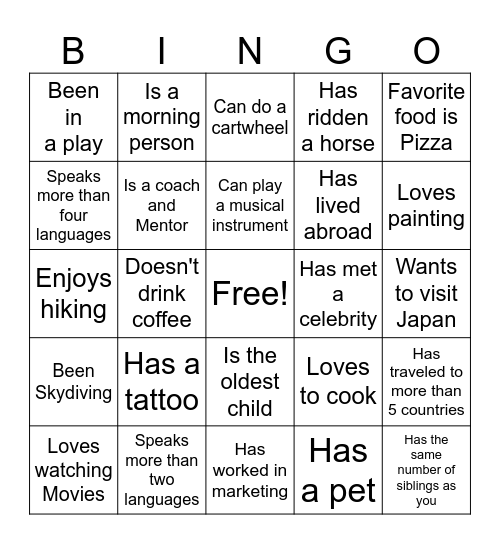 | B | I | N | G | O |
|---|---|---|---|---|
| Been in a play | Is a morning person | Can do a cartwheel | Has ridden a horse | Favorite food is Pizza |
| Speaks more than four languages | Is a coach and Mentor | Can play a musical instrument | Has lived abroad | Loves painting |
| Enjoys hiking | Doesn't drink coffee | Free! | Has met a celebrity | Wants to visit Japan |
| Been Skydiving | Has a tattoo | Is the oldest child | Loves to cook | Has traveled to more than 5 countries |
| Loves watching Movies | Speaks more than two languages | Has worked in marketing | Has a pet | Has the same number of siblings as you |